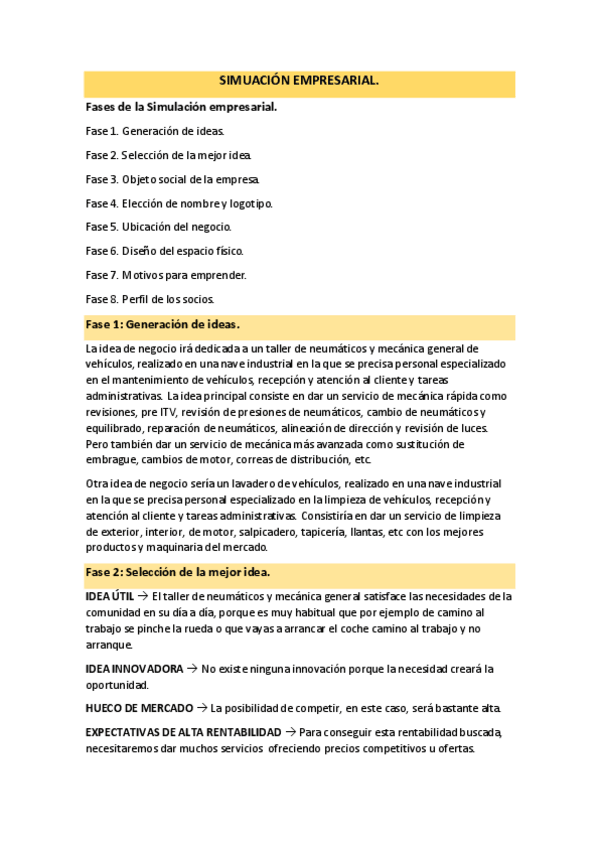 SIMUACIÓN EMPRESARIAL.

Fases de la Simulación empresarial.

Fase 1. Generación de ideas.

Fase 2. Selección de la mejor idea.

Fase 3. Objeto social de la empresa.

Fase 4. Elección de nombre y logotipo.

Fase 5. Ubicación del negocio.

Fase 6. Diseño del espacio físico.

Fase 7. Motivos para emprender.

Fase 8. Perfil de los socios.

Fase 1: Generación de ideas.

La idea de negocio irá dedicada a un taller de neumáticos y mecánica general de vehículos, realizado en una nave industrial en la que se precisa personal especializado en el mantenimiento de vehículos, recepción y atención al cliente y tareas administrativas. La idea principal consiste en dar un servicio de mecánica rápida como revisiones, pre ITV, revisión de presiones de neumáticos, cambio de neumáticos y equilibrado, reparación de neumáticos, alineación de dirección y revisión de luces. Pero también dar un servicio de mecánica más avanzada como sustitución de embrague, cambios de motor, correas de distribución, etc.

Otra idea de negocio sería un lavadero de vehículos, realizado en una nave industrial en la que se precisa personal especializado en la limpieza de vehículos, recepción y atención al cliente y tareas administrativas. Consistiría en dar un servicio de limpieza de exterior, interior, de motor, salpicadero, tapicería, llantas, etc con los mejores productos y maquinaria del mercado.

Fase 2: Selección de la mejor idea.

IDEA ÚTIL → El taller de neumáticos y mecánica general satisface las necesidades de la comunidad en su día a día, porque es muy habitual que por ejemplo de camino al trabajo se pinche la rueda o que vayas a arrancar el coche camino al trabajo y no arranque.

IDEA INNOVADORA → No existe ninguna innovación porque la necesidad creará la oportunidad.

HUECO DE MERCADO → La posibilidad de competir, en este caso, será bastante alta.

EXPECTATIVAS DE ALTA RENTABILIDAD → Para conseguir esta rentabilidad buscada, necesitaremos dar muchos servicios ofreciendo precios competitivos u ofertas.